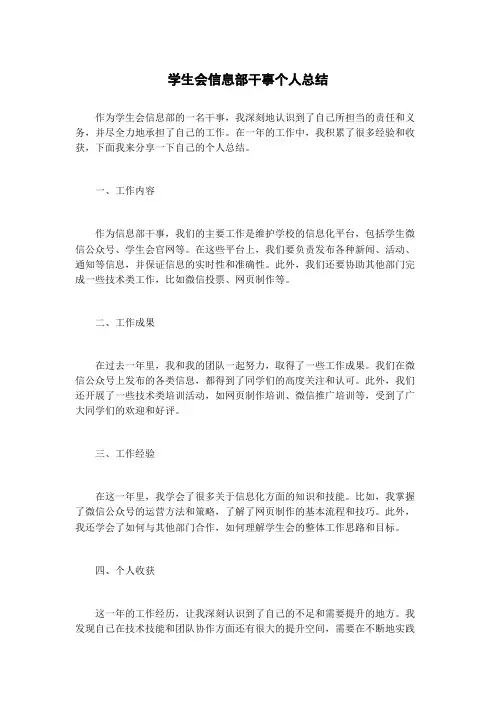 学生会信息部干事个人总结

作为学生会信息部的一名干事，我深刻地认识到了自己所担当的责任和义务，并尽全力地承担了自己的工作。在一年的工作中，我积累了很多经验和收获，下面我来分享一下自己的个人总结。

一、工作内容

作为信息部干事，我们的主要工作是维护学校的信息化平台，包括学生微信公众号、学生会官网等。在这些平台上，我们要负责发布各种新闻、活动、通知等信息，并保证信息的实时性和准确性。此外，我们还要协助其他部门完成一些技术类工作，比如微信投票、网页制作等。

二、工作成果

在过去一年里，我和我的团队一起努力，取得了一些工作成果。我们在微信公众号上发布的各类信息，都得到了同学们的高度关注和认可。此外，我们还开展了一些技术类培训活动，如网页制作培训、微信推广培训等，受到了广大同学们的欢迎和好评。

三、工作经验

在这一年里，我学会了很多关于信息化方面的知识和技能。比如，我掌握了微信公众号的运营方法和策略，了解了网页制作的基本流程和技巧。此外，我还学会了如何与其他部门合作，如何理解学生会的整体工作思路和目标。

四、个人收获

这一年的工作经历，让我深刻认识到了自己的不足和需要提升的地方。我发现自己在技术技能和团队协作方面还有很大的提升空间，需要在不断地实践